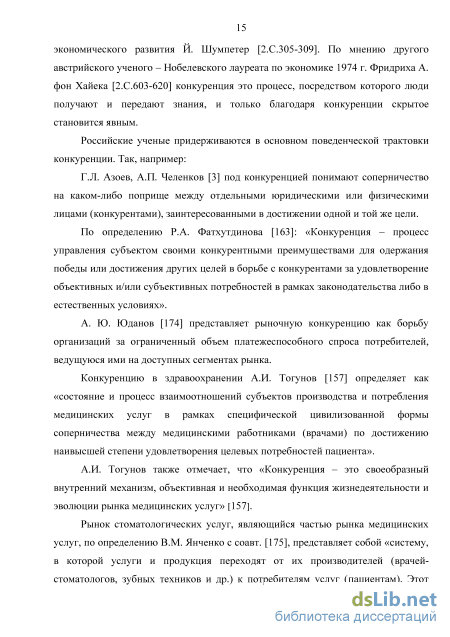 15

экономического развития Й. Шумпетер [2.С.305-309]. По мнению другого австрийского ученого – Нобелевского лауреата по экономике 1974 г. Фридриха А. фон Хайека [2.С.603-620] конкуренция это процесс, посредством которого люди получают и передают знания, и только благодаря конкуренции скрытое становится явным.

Российские ученые придерживаются в основном поведенческой трактовки конкуренции. Так, например:

Г.Л. Азоев, А.П. Челенков [3] под конкуренцией понимают соперничество на каком-либо поприще между отдельными юридическими или физическими лицами (конкурентами), заинтересованными в достижении одной и той же цели.

По определению Р.А. Фатхутдинова [163]: «Конкуренция – процесс управления субъектом своими конкурентными преимуществами для одержания победы или достижения других целей в борьбе с конкурентами за удовлетворение объективных и/или субъективных потребностей в рамках законодательства либо в естественных условиях».

А. Ю. Юданов [174] представляет рыночную конкуренцию как борьбу организаций за ограниченный объем платежеспособного спроса потребителей, ведущуюся ими на доступных сегментах рынка.

Конкуренцию в здравоохранении А.И. Тогунов [157] определяет как «состояние и процесс взаимоотношений субъектов производства и потребления медицинских услуг в рамках специфической цивилизованной формы соперничества между медицинскими работниками (врачами) по достижению наивысшей степени удовлетворения целевых потребностей пациента».

А.И. Тогунов также отмечает, что «Конкуренция – это своеобразный внутренний механизм, объективная и необходимая функция жизнедеятельности и эволюции рынка медицинских услуг» [157].

Рынок стоматологических услуг, являющийся частью рынка медицинских услуг, по определению В.М. Янченко с соавт. [175], представляет собой «систему, в которой услуги и продукция переходят от их производителей (врачей-стоматологов, зубных техников и др.) к потребителям услуг (пациентам). Этот

dsLib.net
библиотека диссертаций